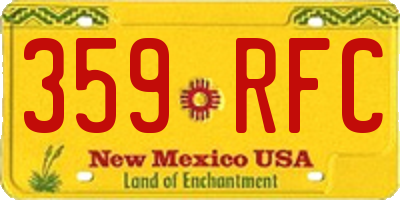 359 RFC

New Mexico USA
Land of Enchantment